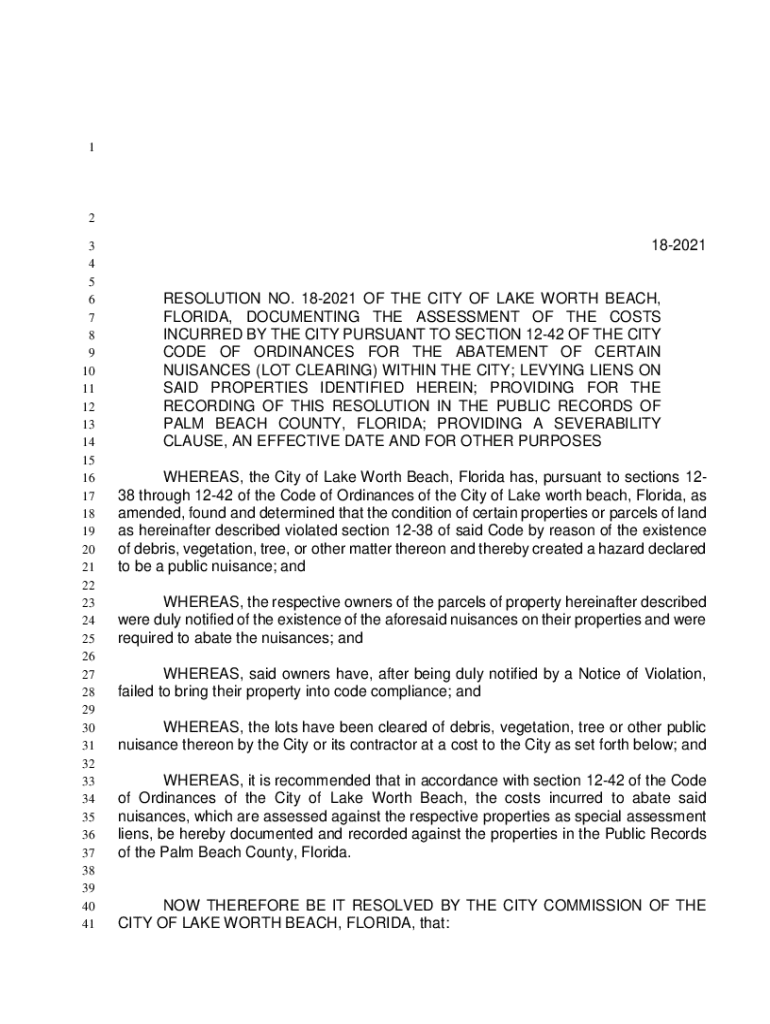 1

2

3 18-2021

4

5

6 RESOLUTION NO. 18-2021 OF THE CITY OF LAKE WORTH BEACH,
7 FLORIDA, DOCUMENTING THE ASSESSMENT OF THE COSTS
8 INCURRED BY THE CITY PURSUANT TO SECTION 12-42 OF THE CITY
9 CODE OF ORDINANCES FOR THE ABATEMENT OF CERTAIN
10 NUISANCES (LOT CLEARING) WITHIN THE CITY; LEVYING LIENS ON
11 SAID PROPERTIES IDENTIFIED HEREIN; PROVIDING FOR THE
12 RECORDING OF THIS RESOLUTION IN THE PUBLIC RECORDS OF
13 PALM BEACH COUNTY, FLORIDA; PROVIDING A SEVERABILITY
14 CLAUSE, AN EFFECTIVE DATE AND FOR OTHER PURPOSES

15

16 WHEREAS, the City of Lake Worth Beach, Florida has, pursuant to sections 12-
17 38 through 12-42 of the Code of Ordinances of the City of Lake worth beach, Florida, as
18 amended, found and determined that the condition of certain properties or parcels of land
19 as hereinafter described violated section 12-38 of said Code by reason of the existence
20 of debris, vegetation, tree, or other matter thereon and thereby created a hazard declared
21 to be a public nuisance; and

22

23 WHEREAS, the respective owners of the parcels of property hereinafter described
24 were duly notified of the existence of the aforesaid nuisances on their properties and were
25 required to abate the nuisances; and

26

27 WHEREAS, said owners have, after being duly notified by a Notice of Violation,
28 failed to bring their property into code compliance; and

29

30 WHEREAS, the lots have been cleared of debris, vegetation, tree or other public
31 nuisance thereon by the City or its contractor at a cost to the City as set forth below; and

32

33 WHEREAS, it is recommended that in accordance with section 12-42 of the Code
34 of Ordinances of the City of Lake Worth Beach, the costs incurred to abate said
35 nuisances, which are assessed against the respective properties as special assessment
36 liens, be hereby documented and recorded against the properties in the Public Records
37 of the Palm Beach County, Florida.

38

39

40 NOW THEREFORE BE IT RESOLVED BY THE CITY COMMISSION OF THE
41 CITY OF LAKE WORTH BEACH, FLORIDA, that: